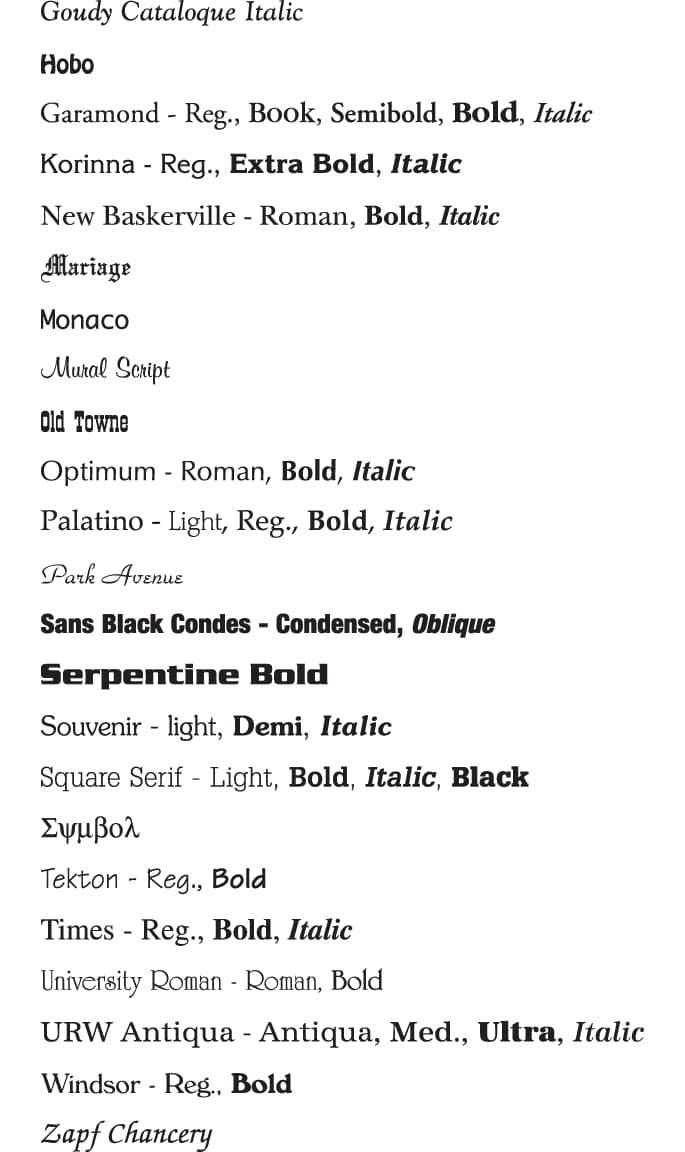 Goudy Cataloque Italic

Hobo

Garamond - Reg., Book, Semibold, Bold, Italic

Korinna - Reg., Extra Bold, Italic

New Baskerville - Roman, Bold, Italic

Mariage

Monaco

Mural Script

Old Towne

Optimum - Roman, Bold, Italic

Palatino - Light, Reg., Bold, Italic

Park Avenue

Sans Black Condes - Condensed, Oblique

Serpentine Bold

Souvenir - light, Demi, Italic

Square Serif - Light, Bold, Italic, Black

Σψμβολ

Tekton - Reg., Bold

Times - Reg., Bold, Italic

University Roman - Roman, Bold

URW Antiqua - Antiqua, Med., Ultra, Italic

Windsor - Reg., Bold

Zapf Chancery